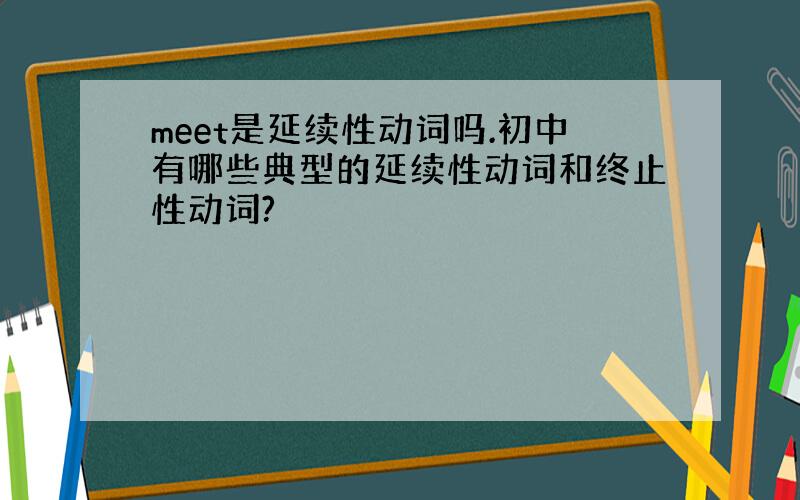 meet是延续性动词吗.初中有哪些典型的延续性动词和终止性动词?